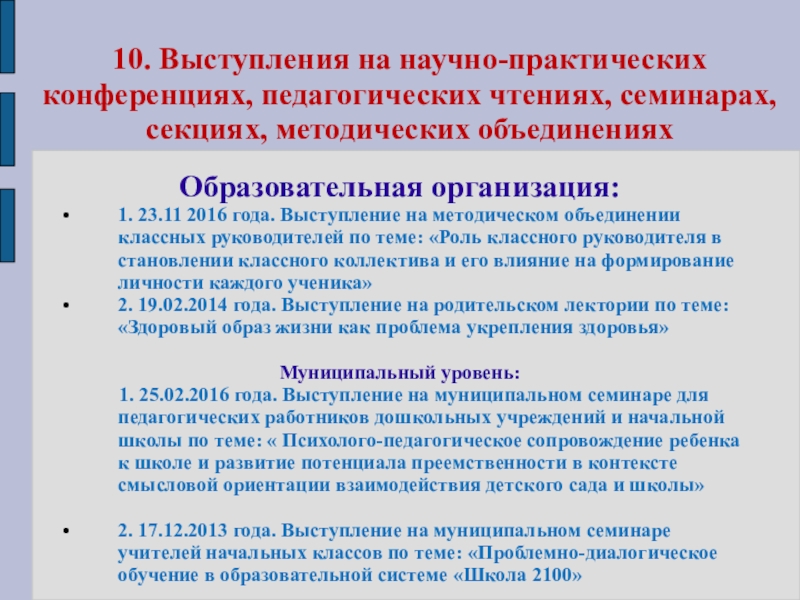 10. Выступления на научно-практических конференциях, педагогических чтениях, семинарах, секциях, методических объединениях

Образовательная организация:

• 1. 23.11 2016 года. Выступление на методическом объединении классных руководителей по теме: «Роль классного руководителя в становлении классного коллектива и его влияние на формирование личности каждого ученика»

• 2. 19.02.2014 года. Выступление на родительском лектории по теме: «Здоровый образ жизни как проблема укрепления здоровья»

Муниципальный уровень:

1. 25.02.2016 года. Выступление на муниципальном семинаре для педагогических работников дошкольных учреждений и начальной школы по теме: « Психолого-педагогическое сопровождение ребенка к школе и развитие потенциала преемственности в контексте смысловой ориентации взаимодействия детского сада и школы»

• 2. 17.12.2013 года. Выступление на муниципальном семинаре учителей начальных классов по теме: «Проблемно-диалогическое обучение в образовательной системе «Школа 2100»